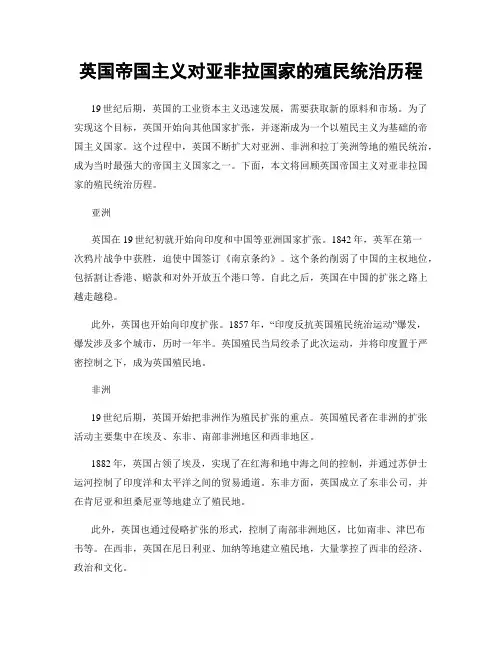 英国帝国主义对亚非拉国家的殖民统治历程

19世纪后期，英国的工业资本主义迅速发展，需要获取新的原料和市场。为了实现这个目标，英国开始向其他国家扩张，并逐渐成为一个以殖民主义为基础的帝国主义国家。这个过程中，英国不断扩大对亚洲、非洲和拉丁美洲等地的殖民统治，成为当时最强大的帝国主义国家之一。下面，本文将回顾英国帝国主义对亚非拉国家的殖民统治历程。

亚洲

英国在19世纪初就开始向印度和中国等亚洲国家扩张。1842年，英军在第一次鸦片战争中获胜，迫使中国签订《南京条约》。这个条约削弱了中国的主权地位，包括割让香港、赔款和对外开放五个港口等。自此之后，英国在中国的扩张之路上越走越稳。

此外，英国也开始向印度扩张。1857年，“印度反抗英国殖民统治运动”爆发，爆发涉及多个城市，历时一年半。英国殖民当局绞杀了此次运动，并将印度置于严密控制之下，成为英国殖民地。

非洲

19世纪后期，英国开始把非洲作为殖民扩张的重点。英国殖民者在非洲的扩张活动主要集中在埃及、东非、南部非洲地区和西非地区。

1882年，英国占领了埃及，实现了在红海和地中海之间的控制，并通过苏伊士运河控制了印度洋和太平洋之间的贸易通道。东非方面，英国成立了东非公司，并在肯尼亚和坦桑尼亚等地建立了殖民地。

此外，英国也通过侵略扩张的形式，控制了南部非洲地区，比如南非、津巴布韦等。在西非，英国在尼日利亚、加纳等地建立殖民地，大量掌控了西非的经济、政治和文化。